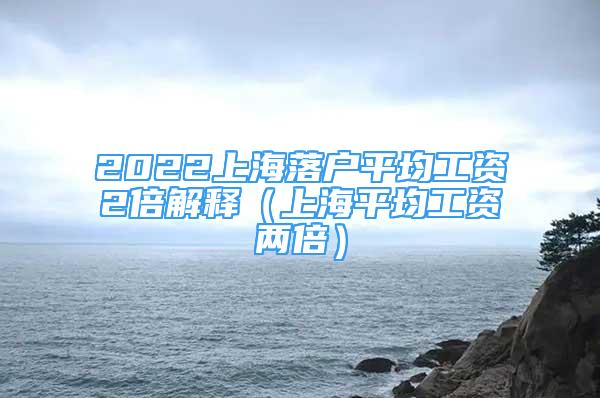 2022上海落户平均工资2倍解释（上海平均工资两倍）